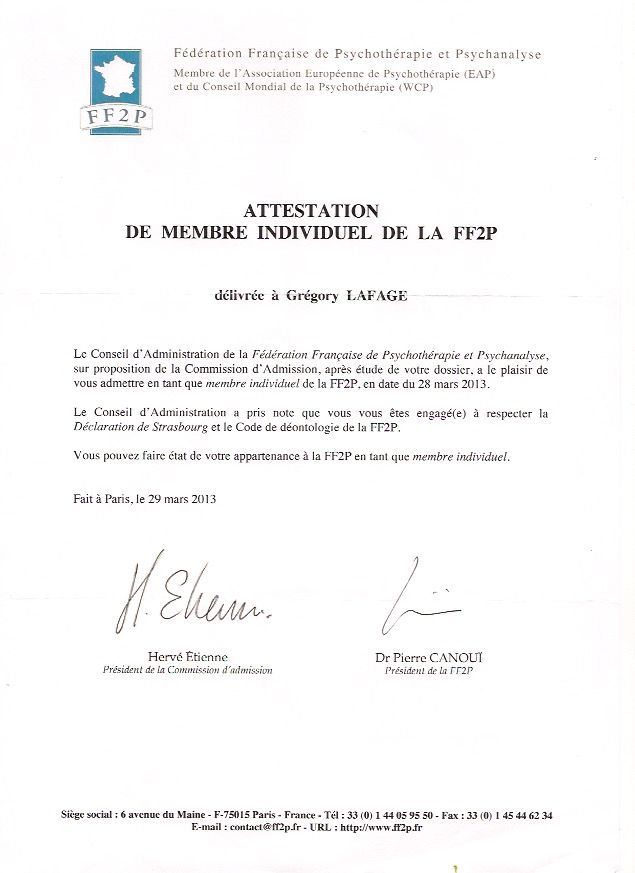 FF2P

Fédération Française de Psychothérapie et Psychanalyse
Membre de l'Association Européenne de Psychothérapie (EAP)
et du Conseil Mondial de la Psychothérapie (WCP)

ATTESTATION
DE MEMBRE INDIVIDUEL DE LA FF2P

délivrée à Grégory LAFAGE

Le Conseil d'Administration de la Fédération Française de Psychothérapie et Psychanalyse, sur proposition de la Commission d'Admission, après étude de votre dossier, a le plaisir de vous admettre en tant que membre individuel de la FF2P, en date du 28 mars 2013.

Le Conseil d'Administration a pris note que vous vous êtes engagé(e) à respecter la Déclaration de Strasbourg et le Code de déontologie de la FF2P.

Vous pouvez faire état de votre appartenance à la FF2P en tant que membre individuel.

Fait à Paris, le 29 mars 2013

H. Etienne

Hervé Etienne
Président de la Commission d'admission

Dr Pierre CANOUÏ
Président de la FF2P

Siège social : 6 avenue du Maine - F-75015 Paris - France - Tél : 33 (0) 1 44 05 95 50 - Fax : 33 (0) 1 45 44 62 34
E-mail : contact@ff2p.fr - URL : http://www.ff2p.fr